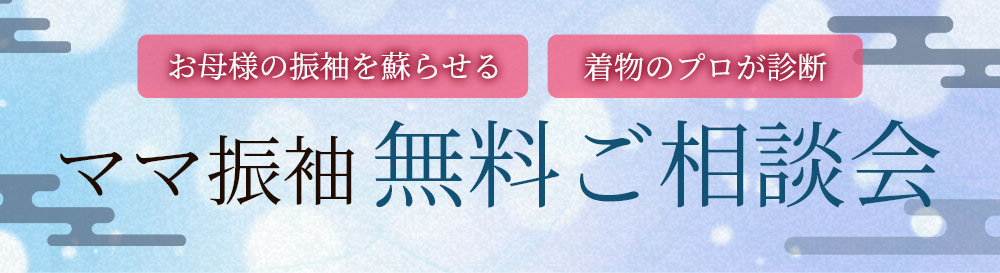 お母様の振袖を蘇らせる

着物のプロが診断

ママ振袖 無料ご相談会